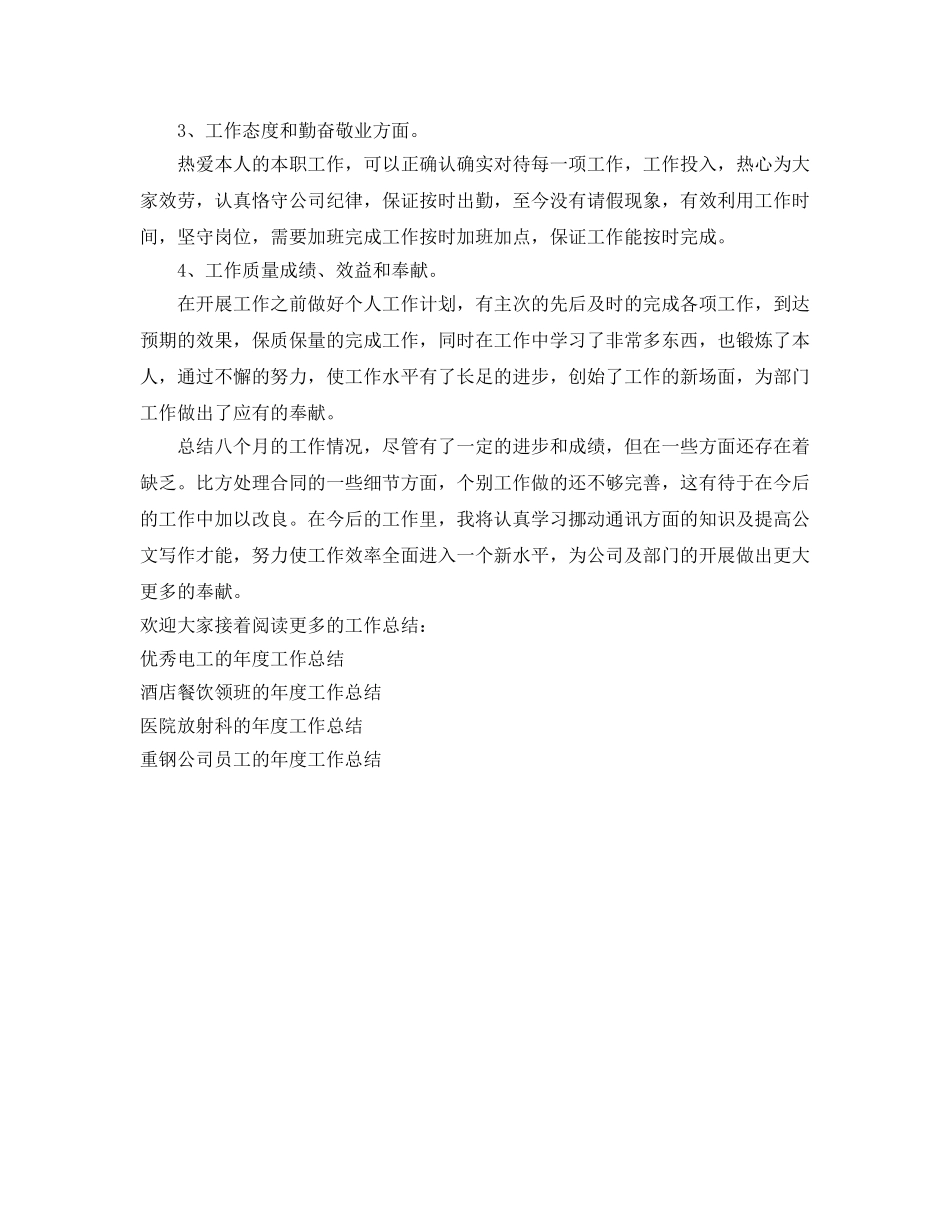 3、工作态度和勤奋敬业方面。

热爱本人的本职工作，可以正确认确实对待每一项工作，工作投入，热心为大家效劳，认真恪守公司纪律，保证按时出勤，至今没有请假现象，有效利用工作时间，坚守岗位，需要加班完成工作按时加班加点，保证工作能按时完成。

4、工作质量成绩、效益和奉献。

在开展工作之前做好个人工作计划，有主次的先后及时的完成各项工作，到达预期的效果，保质保量的完成工作，同时在工作中学习了非常多东西，也锻炼了本人，通过不懈的努力，使工作水平有了长足的进步，创始了工作的新场面，为部门工作做出了应有的奉献。

总结八个月的工作情况，尽管有了一定的进步和成绩，但在一些方面还存在着缺乏。比方处理合同的一些细节方面，个别工作做的还不够完善，这有待于在今后的工作中加以改良。在今后的工作里，我将认真学习挪动通讯方面的知识及提高公文写作才能，努力使工作效率全面进入一个新水平，为公司及部门的开展做出更大更多的奉献。

欢迎大家接着阅读更多的工作总结：
优秀电工的年度工作总结
酒店餐饮领班的年度工作总结
医院放射科的年度工作总结
重钢公司员工的年度工作总结